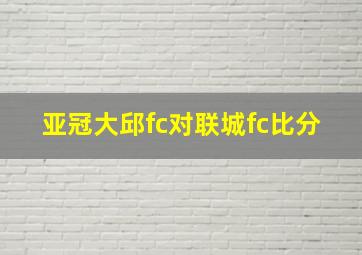 亚冠大邱fc对联城fc比分